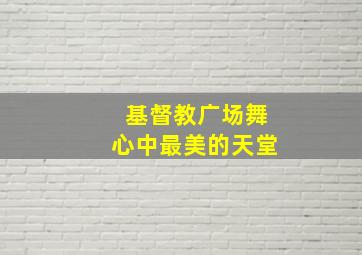 基督教广场舞
心中最美的天堂